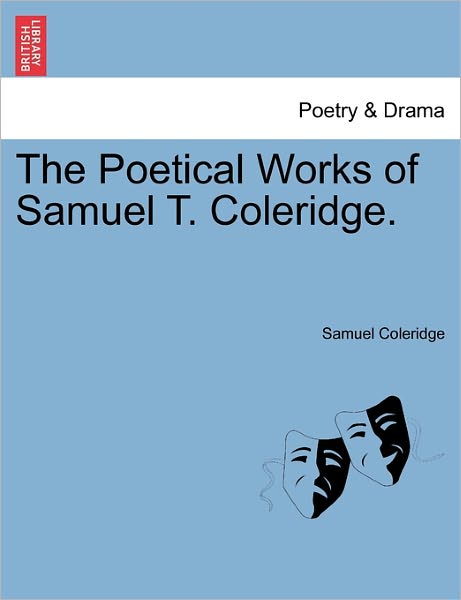 BRITISH LIBRARY

Poetry & Drama

The Poetical Works of Samuel T. Coleridge.

Samuel Coleridge